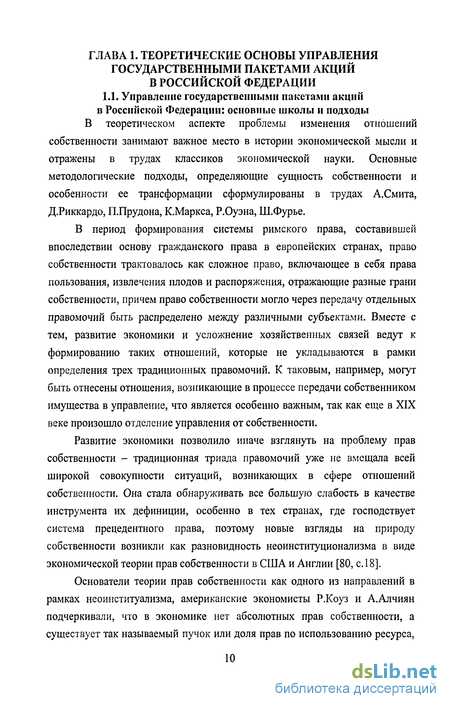 ГЛАВА 1. ТЕОРЕТИЧЕСКИЕ ОСНОВЫ УПРАВЛЕНИЯ ГОСУДАРСТВЕННЫМИ ПАКЕТАМИ АКЦИЙ В РОССИЙСКОЙ ФЕДЕРАЦИИ

1.1. Управление государственными пакетами акций в Российской Федерации: основные школы и подходы

В теоретическом аспекте проблемы изменения отношений собственности занимают важное место в истории экономической мысли и отражены в трудах классиков экономической науки. Основные методологические подходы, определяющие сущность собственности и особенности ее трансформации сформулированы в трудах А.Смита, Д.Риккардо, П.Прудона, К.Маркса, Р.Оуэна, Ш.Фурье.

В период формирования системы римского права, составившей впоследствии основу гражданского права в европейских странах, право собственности трактовалось как сложное право, включающее в себя права пользования, извлечения плодов и распоряжения, отражающие разные грани собственности, причем право собственности могло через передачу отдельных правомочий быть распределено между различными субъектами. Вместе с тем, развитие экономики и усложнение хозяйственных связей ведут к формированию таких отношений, которые не укладываются в рамки определения трех традиционных правомочий. К таковым, например, могут быть отнесены отношения, возникающие в процессе передачи собственником имущества в управление, что является особенно важным, так как еще в XIX веке произошло отделение управления от собственности.

Развитие экономики позволило иначе взглянуть на проблему прав собственности – традиционная триада правомочий уже не вмещала всей широкой совокупности ситуаций, возникающих в сфере отношений собственности. Она стала обнаруживать все большую слабость в качестве инструмента их дефиниции, особенно в тех странах, где господствует система прецедентного права, поэтому новые взгляды на природу собственности возникли как разновидность неоинституционализма в виде экономической теории прав собственности в США и Англии [80, с.18].

Основатели теории прав собственности как одного из направлений в рамках неоинституализма, американские экономисты Р.Коуз и А.Алчиян подчеркивали, что в экономике нет абсолютных прав собственности, а существует так называемый пучок или доля прав по использованию ресурса,

10

dsLib.net
библиотека диссертаций